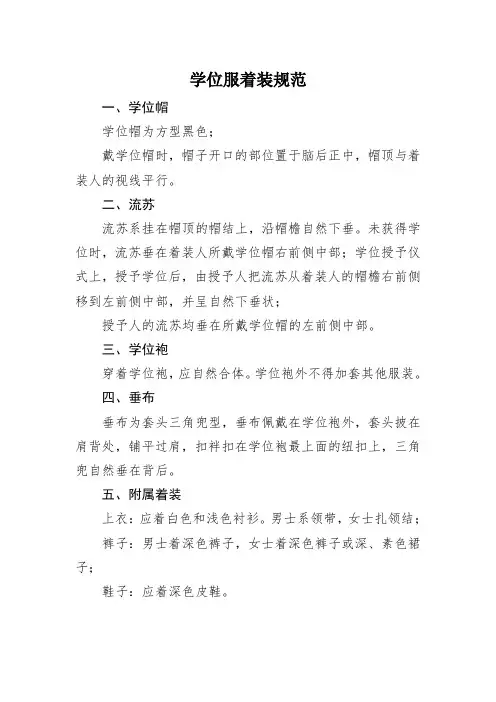 学位服着装规范

一、学位帽

学位帽为方型黑色；

戴学位帽时，帽子开口的部位置于脑后正中，帽顶与着装人的视线平行。

二、流苏

流苏系挂在帽顶的帽结上，沿帽檐自然下垂。未获得学位时，流苏垂在着装人所戴学位帽右前侧中部；学位授予仪式上，授予学位后，由授予人把流苏从着装人的帽檐右前侧移到左前侧中部，并呈自然下垂状；

授予人的流苏均垂在所戴学位帽的左前侧中部。

三、学位袍

穿着学位袍，应自然合体。学位袍外不得加套其他服装。

四、垂布

垂布为套头三角兜型，垂布佩戴在学位袍外，套头披在肩背处，铺平过肩，扣袢扣在学位袍最上面的纽扣上，三角兜自然垂在背后。

五、附属着装

上衣：应着白色和浅色衬衫。男士系领带，女士扎领结；

裤子：男士着深色裤子，女士着深色裤子或深、素色裙子；

鞋子：应着深色皮鞋。